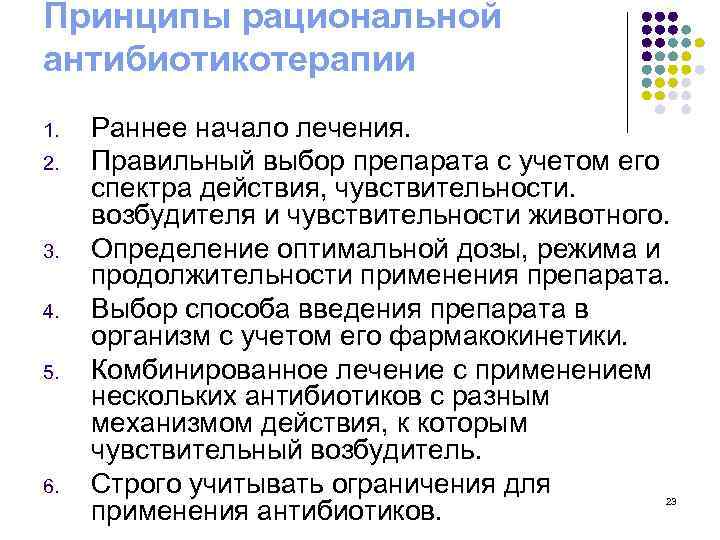 Принципы рациональной антибиотикотерапии

1. Раннее начало лечения.
2. Правильный выбор препарата с учетом его спектра действия, чувствительности. возбудителя и чувствительности животного.
3. Определение оптимальной дозы, режима и продолжительности применения препарата.
4. Выбор способа введения препарата в организм с учетом его фармакокинетики.
5. Комбинированное лечение с применением нескольких антибиотиков с разным механизмом действия, к которым чувствительный возбудитель.
6. Строго учитывать ограничения для применения антибиотиков.

23